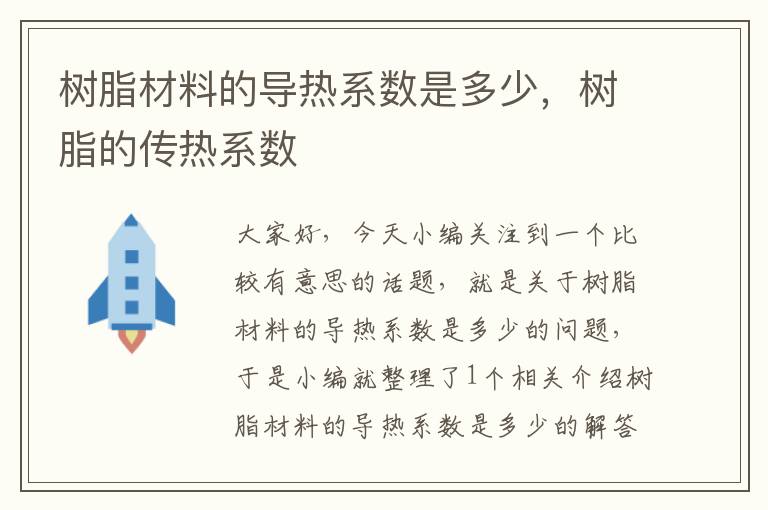 树脂材料的导热系数是多少，树脂的传热系数

大家好，今天小编关注到一个比较有意思的话题，就是关于树脂材料的导热系数是多少的问题，于是小编就整理了1个相关介绍树脂材料的导热系数是多少的解答